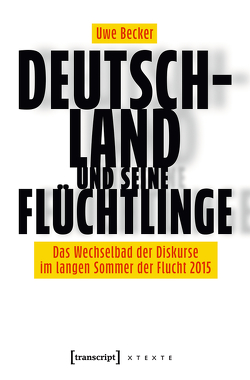 Uwe Becker

DEUTSCHLAND UND SEINE FLÜCHTLINGE

Das Wechselbad der Diskurse im langen Sommer der Flucht 2015

[transcript] X T E X T E